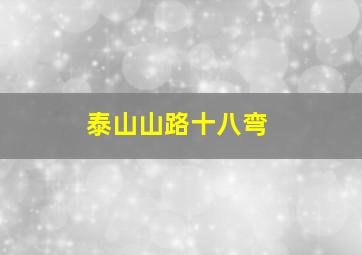 泰山山路十八弯